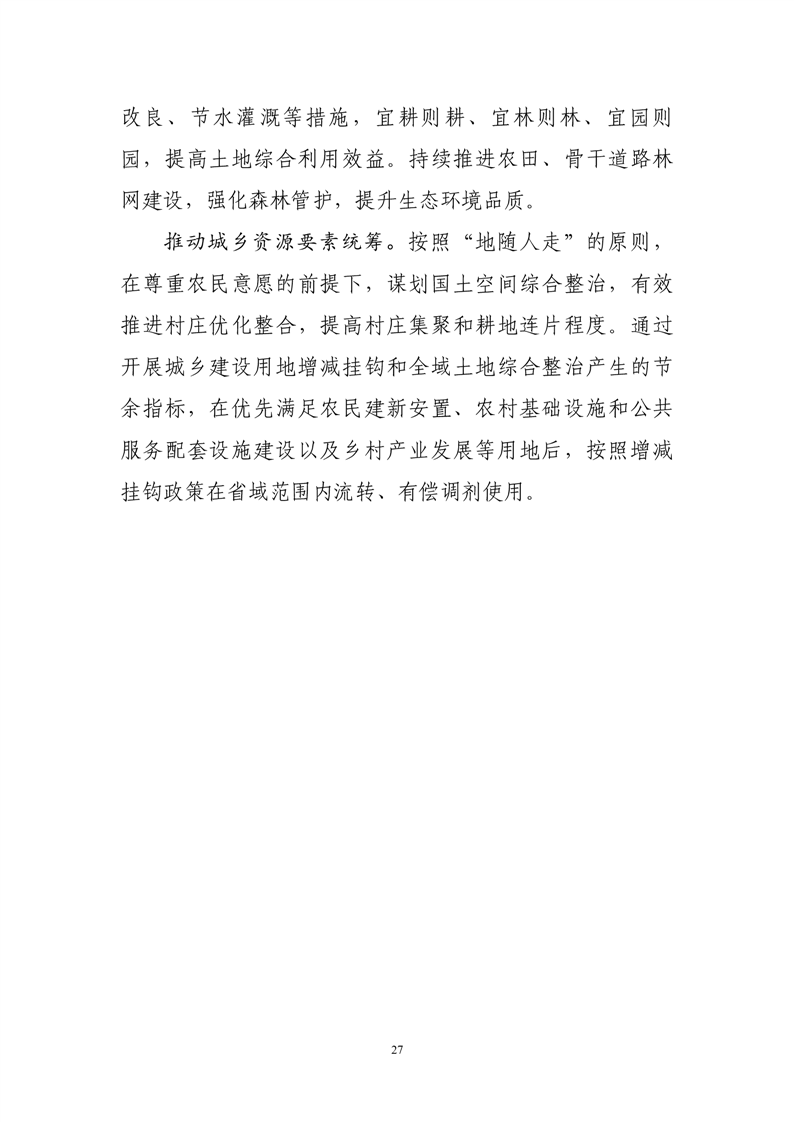 改良、节水灌溉等措施，宜耕则耕、宜林则林、宜园则园，提高土地综合利用效益。持续推进农田、骨干道路林网建设，强化森林管护，提升生态环境品质。

推动城乡资源要素统筹。按照“地随人走”的原则，在尊重农民意愿的前提下，谋划国土空间综合整治，有效推进村庄优化整合，提高村庄集聚和耕地连片程度。通过开展城乡建设用地增减挂钩和全域土地综合整治产生的节余指标，在优先满足农民建新安置、农村基础设施和公共服务配套设施建设以及乡村产业发展等用地后，按照增减挂钩政策在省域范围内流转、有偿调剂使用。

27